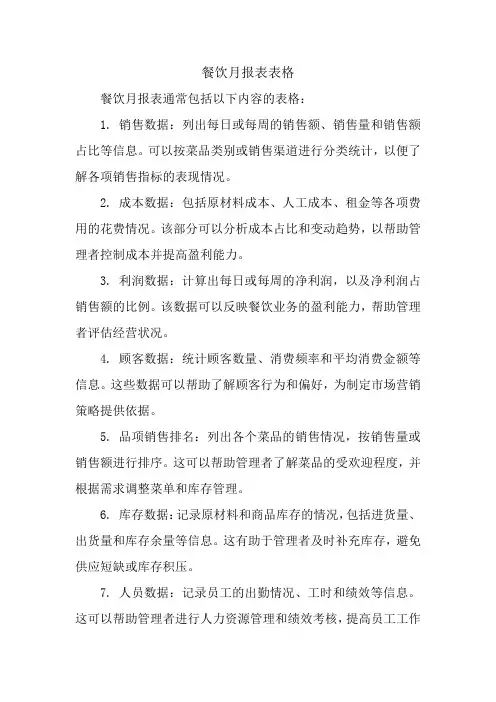 餐饮月报表表格

餐饮月报表通常包括以下内容的表格：

1. 销售数据：列出每日或每周的销售额、销售量和销售额占比等信息。可以按菜品类别或销售渠道进行分类统计，以便了解各项销售指标的表现情况。

2. 成本数据：包括原材料成本、人工成本、租金等各项费用的花费情况。该部分可以分析成本占比和变动趋势，以帮助管理者控制成本并提高盈利能力。

3. 利润数据：计算出每日或每周的净利润，以及净利润占销售额的比例。该数据可以反映餐饮业务的盈利能力，帮助管理者评估经营状况。

4. 顾客数据：统计顾客数量、消费频率和平均消费金额等信息。这些数据可以帮助了解顾客行为和偏好，为制定市场营销策略提供依据。

5. 品项销售排名：列出各个菜品的销售情况，按销售量或销售额进行排序。这可以帮助管理者了解菜品的受欢迎程度，并根据需求调整菜单和库存管理。

6. 库存数据：记录原材料和商品库存的情况，包括进货量、出货量和库存余量等信息。这有助于管理者及时补充库存，避免供应短缺或库存积压。

7. 人员数据：记录员工的出勤情况、工时和绩效等信息。这可以帮助管理者进行人力资源管理和绩效考核，提高员工工作